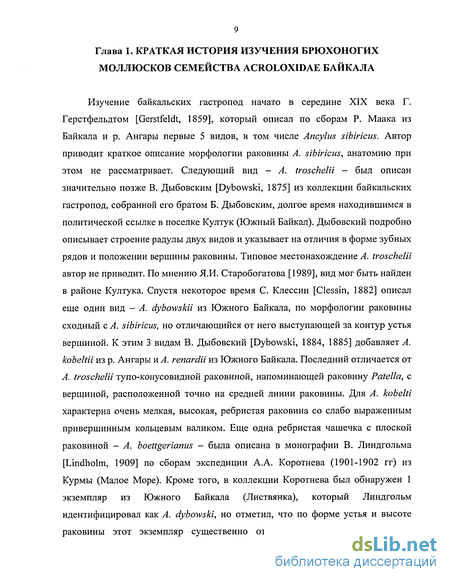 9

Глава 1. КРАТКАЯ ИСТОРИЯ ИЗУЧЕНИЯ БРЮХОНОГИХ МОЛЛЮСКОВ СЕМЕЙСТВА ACROLOXIDAE БАЙКАЛА

Изучение байкальских гастропод начато в середине XIX века Г. Герстфельдтом [Gerstfeldt, 1859], который описал по сборам Р. Маака из Байкала и р. Ангары первые 5 видов, в том числе Ancylus sibiricus. Автор приводит краткое описание морфологии раковины A. sibiricus, анатомию при этом не рассматривает. Следующий вид – A. troschelii – был описан значительно позже В. Дыбовским [Dybowski, 1875] из коллекции байкальских гастропод, собранной его братом Б. Дыбовским, долгое время находившимся в политической ссылке в поселке Култук (Южный Байкал). Дыбовский подробно описывает строение радулы двух видов и указывает на отличия в форме зубных рядов и положении вершины раковины. Типовое местонахождение A. troschelii автор не приводит. По мнению Я.И. Старобогатова [1989], вид мог быть найден в районе Култука. Спустя некоторое время С. Клессин [Clessin, 1882] описал еще один вид – A. dybowskii из Южного Байкала, по морфологии раковины сходный с A. sibiricus, но отличающийся от него выступающей за контур устья вершиной. К этим 3 видам В. Дыбовский [Dybowski, 1884, 1885] добавляет A. kobeltii из р. Ангары и A. renardii из Южного Байкала. Последний отличается от A. troschelii тупо-конусовидной раковиной, напоминающей раковину Patella, с вершиной, расположенной точно на средней линии раковины. Для A. kobelti характерна очень мелкая, высокая, ребристая раковина со слабо выраженным привершинным кольцевым валиком. Еще одна ребристая чашечка с плоской раковиной – A. boettgerianus – была описана в монографии В. Линдгольма [Lindholm, 1909] по сборам экспедиции А.А. Коротнева (1901-1902 гг) из Курмы (Малое Море). Кроме того, в коллекции Коротнева был обнаружен 1 экземпляр из Южного Байкала (Листвянка), который Линдгольм идентифицировал как A. dybowski, но отметил, что по форме устья и высоте раковины этот экземпляр существенно от

dsLib.net
библиотека диссертаций